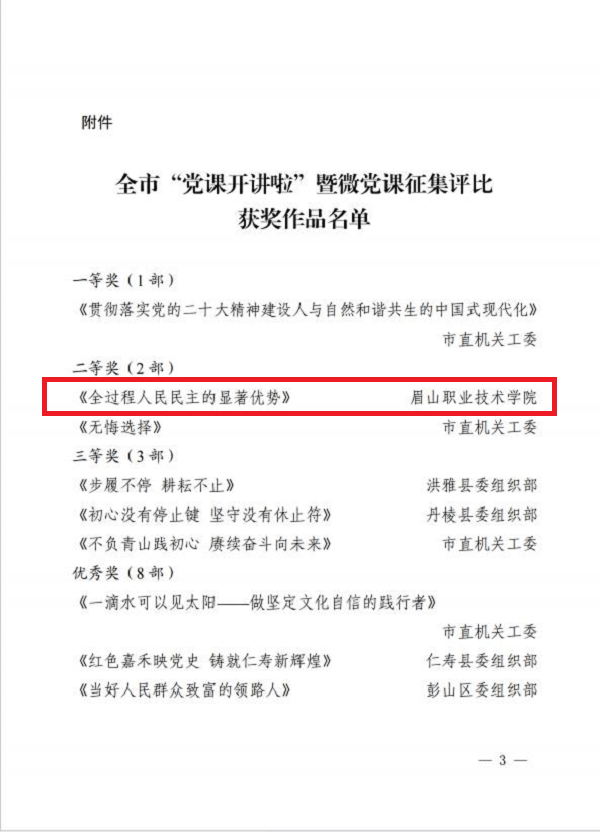 附件

全市“党课开讲啦”暨微党课征集评比
获奖作品名单

一等奖（1部）

《贯彻落实党的二十大精神建设人与自然和谐共生的中国式现代化》

市直机关工委

二等奖（2部）

《全过程人民民主的显著优势》 眉山职业技术学院

《无悔选择》 市直机关工委

三等奖（3部）

《步履不停 耕耘不止》 洪雅县委组织部

《初心没有停止键 坚守没有休止符》 丹棱县委组织部

《不负青山践初心 赓续奋斗向未来》 市直机关工委

优秀奖（8部）

《一滴水可以见太阳——做坚定文化自信的践行者》

市直机关工委

《红色嘉禾映党史 铸就仁寿新辉煌》 仁寿县委组织部

《当好人民群众致富的领路人》 彭山区委组织部

— 3 —